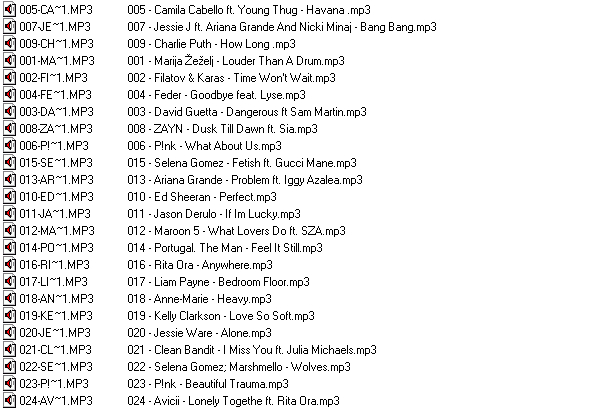 | | |
|---|---|
| 005-CA~1.MP3 | 005 - Camila Cabello ft. Young Thug - Havana .mp3 |
| 007-JE~1.MP3 | 007 - Jessie J ft. Ariana Grande And Nicki Minaj - Bang Bang.mp3 |
| 009-CH~1.MP3 | 009 - Charlie Puth - How Long .mp3 |
| 001-MA~1.MP3 | 001 - Marija Žeželj - Louder Than A Drum.mp3 |
| 002-FI~1.MP3 | 002 - Filatov & Karas - Time Won't Wait.mp3 |
| 004-FE~1.MP3 | 004 - Feder - Goodbye feat. Lyse.mp3 |
| 003-DA~1.MP3 | 003 - David Guetta - Dangerous ft Sam Martin.mp3 |
| 008-ZA~1.MP3 | 008 - ZAYN - Dusk Till Dawn ft. Sia.mp3 |
| 006-P!~1.MP3 | 006 - P!nk - What About Us.mp3 |
| 015-SE~1.MP3 | 015 - Selena Gomez - Fetish ft. Gucci Mane.mp3 |
| 013-AR~1.MP3 | 013 - Ariana Grande - Problem ft. Iggy Azalea.mp3 |
| 010-ED~1.MP3 | 010 - Ed Sheeran - Perfect.mp3 |
| 011-JA~1.MP3 | 011 - Jason Derulo - If Im Lucky.mp3 |
| 012-MA~1.MP3 | 012 - Maroon 5 - What Lovers Do ft. SZA.mp3 |
| 014-PO~1.MP3 | 014 - Portugal. The Man - Feel It Still.mp3 |
| 016-RI~1.MP3 | 016 - Rita Ora - Anywhere.mp3 |
| 017-LI~1.MP3 | 017 - Liam Payne - Bedroom Floor.mp3 |
| 018-AN~1.MP3 | 018 - Anne-Marie - Heavy.mp3 |
| 019-KE~1.MP3 | 019 - Kelly Clarkson - Love So Soft.mp3 |
| 020-JE~1.MP3 | 020 - Jessie Ware - Alone.mp3 |
| 021-CL~1.MP3 | 021 - Clean Bandit - I Miss You ft. Julia Michaels.mp3 |
| 022-SE~1.MP3 | 022 - Selena Gomez; Marshmello - Wolves.mp3 |
| 023-P!~1.MP3 | 023 - P!nk - Beautiful Trauma.mp3 |
| 024-AV~1.MP3 | 024 - Avicii - Lonely Togethe ft. Rita Ora.mp3 |